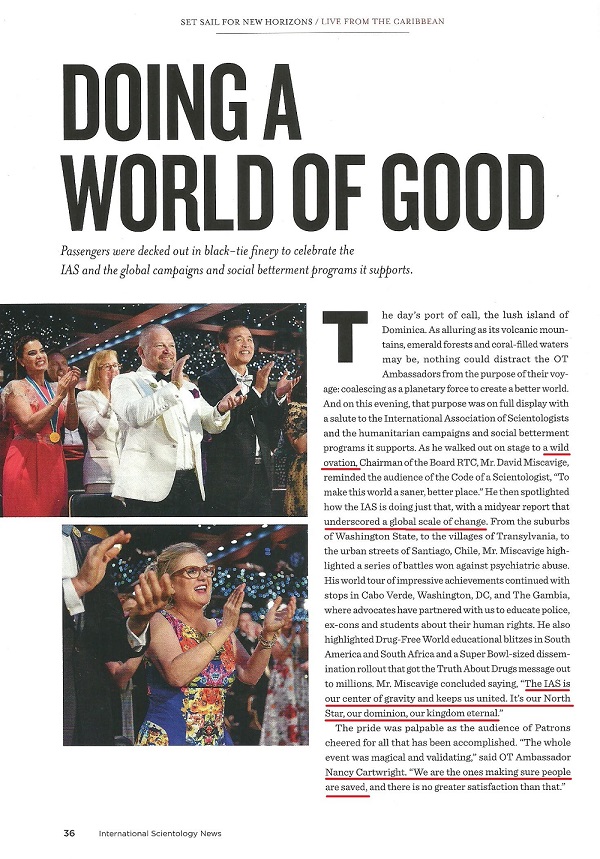 SET SAIL FOR NEW HORIZONS / LIVE FROM THE CARIBBEAN

DOING A WORLD OF GOOD

Passengers were decked out in black-tie finery to celebrate the IAS and the global campaigns and social betterment programs it supports.

The day's port of call, the lush island of Dominica. As alluring as its volcanic mountains, emerald forests and coral-filled waters may be, nothing could distract the OT Ambassadors from the purpose of their voyage: coalescing as a planetary force to create a better world. And on this evening, that purpose was on full display with a salute to the International Association of Scientologists and the humanitarian campaigns and social betterment programs it supports. As he walked out on stage to a wild ovation, Chairman of the Board RTC, Mr. David Miscavige, reminded the audience of the Code of a Scientologist, "To make this world a saner, better place." He then spotlighted how the IAS is doing just that, with a midyear report that underscored a global scale of change. From the suburbs of Washington State, to the villages of Transylvania, to the urban streets of Santiago, Chile, Mr. Miscavige highlighted a series of battles won against psychiatric abuse. His world tour of impressive achievements continued with stops in Cabo Verde, Washington, DC, and The Gambia, where advocates have partnered with us to educate police, ex-cons and students about their human rights. He also highlighted Drug-Free World educational blitzes in South America and South Africa and a Super Bowl-sized dissemination rollout that got the Truth About Drugs message out to millions. Mr. Miscavige concluded saying, "The IAS is our center of gravity and keeps us united. It's our North Star, our dominion, our kingdom eternal."

The pride was palpable as the audience of Patrons cheered for all that has been accomplished. "The whole event was magical and validating," said OT Ambassador Nancy Cartwright. "We are the ones making sure people are saved, and there is no greater satisfaction than that."

36 International Scientology News